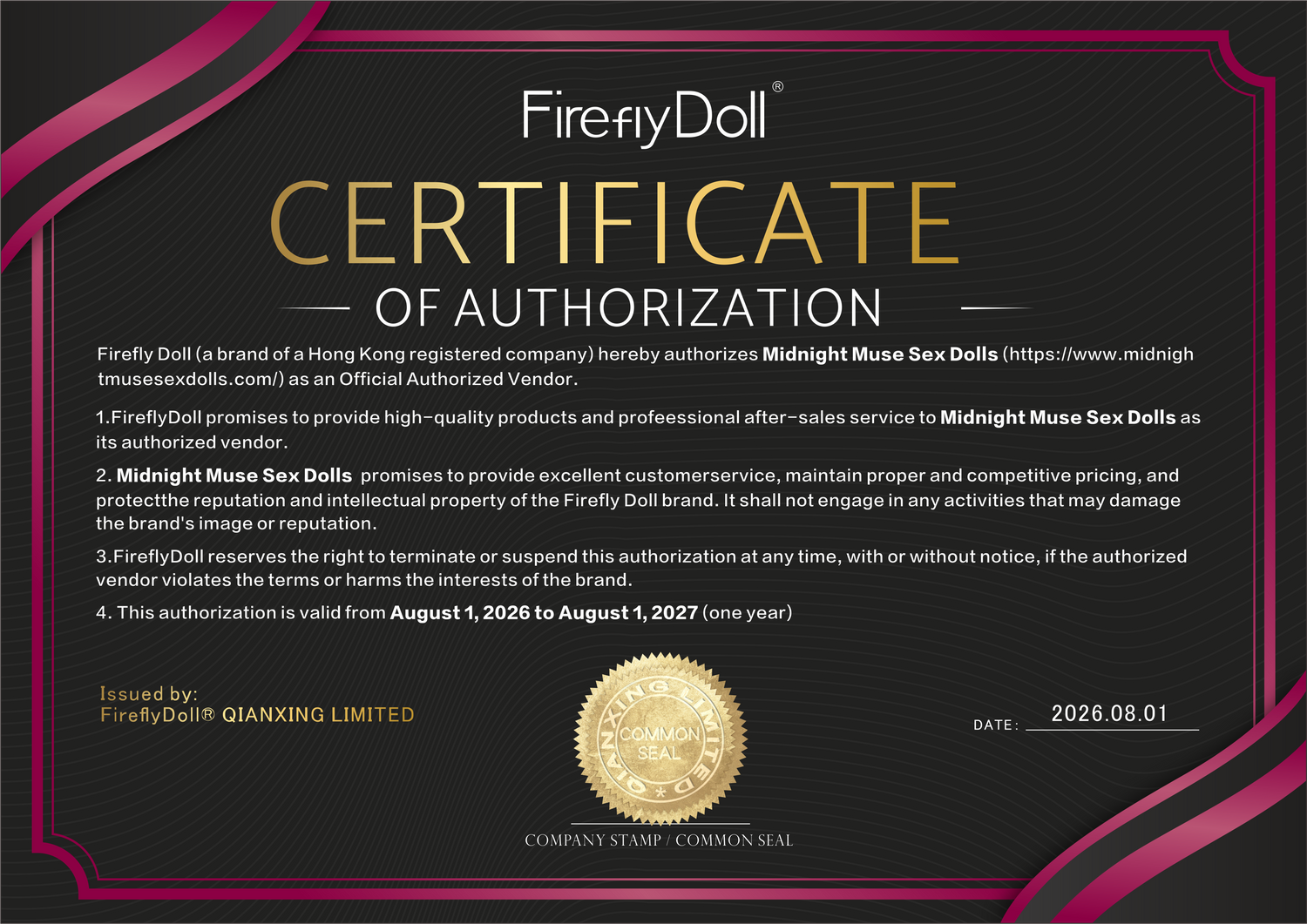 FireflyDoll®

CERTIFICATE

OF AUTHORIZATION

Firefly Doll (a brand of a Hong Kong registered company) hereby authorizes Midnight Muse Sex Dolls (https://www.midnightmusesexdolls.com/) as an Official Authorized Vendor.

1.FireflyDoll promises to provide high-quality products and profeessional after-sales service to Midnight Muse Sex Dolls as its authorized vendor.

2. Midnight Muse Sex Dolls promises to provide excellent customerservice, maintain proper and competitive pricing, and protectthe reputation and intellectual property of the Firefly Doll brand. It shall not engage in any activities that may damage the brand's image or reputation.

3.FireflyDoll reserves the right to terminate or suspend this authorization at any time, with or without notice, if the authorized vendor violates the terms or harms the interests of the brand.

4. This authorization is valid from August 1, 2026 to August 1, 2027 (one year)

Issued by:
FireflyDoll® QIANXING LIMITED

QIANXING LIMITED
COMMON SEAL

COMPANY STAMP / COMMON SEAL

DATE: 2026.08.01